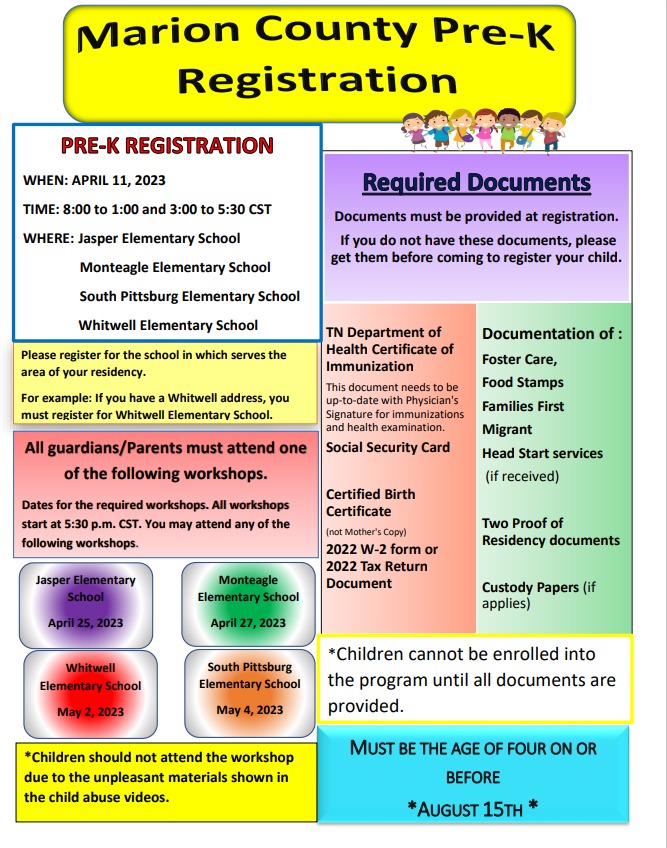 Marion County Pre-K Registration

PRE-K REGISTRATION

WHEN: APRIL 11, 2023

TIME: 8:00 to 1:00 and 3:00 to 5:30 CST

WHERE: Jasper Elementary School

Monteagle Elementary School

South Pittsburg Elementary School

Whitwell Elementary School

Please register for the school in which serves the area of your residency.

For example: If you have a Whitwell address, you must register for Whitwell Elementary School.

All guardians/Parents must attend one of the following workshops.

Dates for the required workshops. All workshops start at 5:30 p.m. CST. You may attend any of the following workshops.

Jasper Elementary School
April 25, 2023

Monteagle Elementary School
April 27, 2023

Whitwell Elementary School
May 2, 2023

South Pittsburg Elementary School
May 4, 2023

*Children should not attend the workshop due to the unpleasant materials shown in the child abuse videos.

Required Documents

Documents must be provided at registration.

If you do not have these documents, please get them before coming to register your child.

TN Department of Health Certificate of Immunization

This document needs to be up-to-date with Physician's Signature for immunizations and health examination.

Social Security Card

Certified Birth Certificate
(not Mother's Copy)

2022 W-2 form or 2022 Tax Return Document

Documentation of :

Foster Care,

Food Stamps

Families First

Migrant

Head Start services
(if received)

Two Proof of Residency documents

Custody Papers (if applies)

*Children cannot be enrolled into the program until all documents are provided.

MUST BE THE AGE OF FOUR ON OR BEFORE

*AUGUST 15TH *